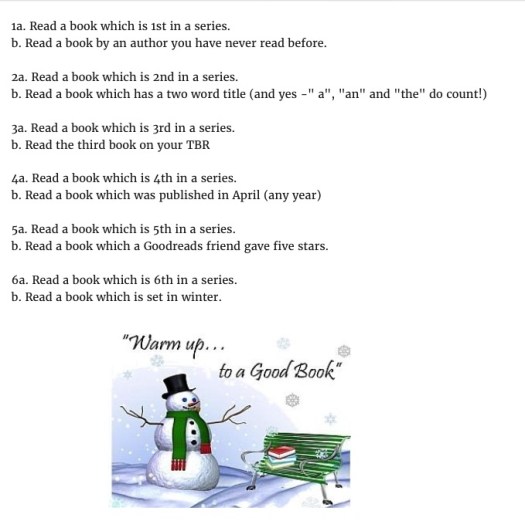 1a. Read a book which is 1st in a series.
b. Read a book by an author you have never read before.

2a. Read a book which is 2nd in a series.
b. Read a book which has a two word title (and yes -" a", "an" and "the" do count!)

3a. Read a book which is 3rd in a series.
b. Read the third book on your TBR

4a. Read a book which is 4th in a series.
b. Read a book which was published in April (any year)

5a. Read a book which is 5th in a series.
b. Read a book which a Goodreads friend gave five stars.

6a. Read a book which is 6th in a series.
b. Read a book which is set in winter.

"Warm up...
to a Good Book"